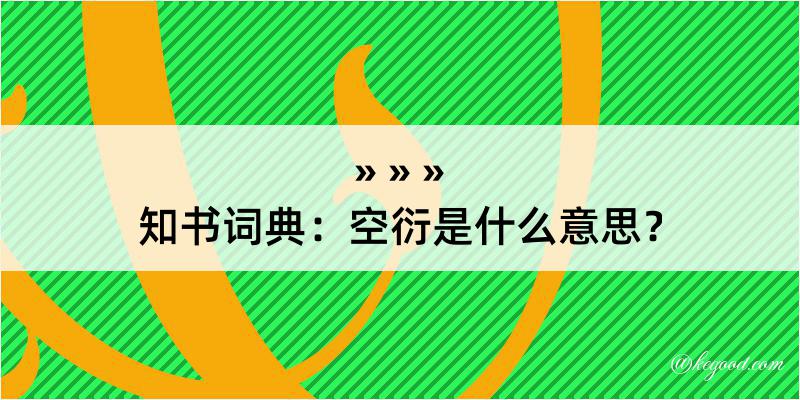 » » »
知书词典：空衍是什么意思？

@keyood.com